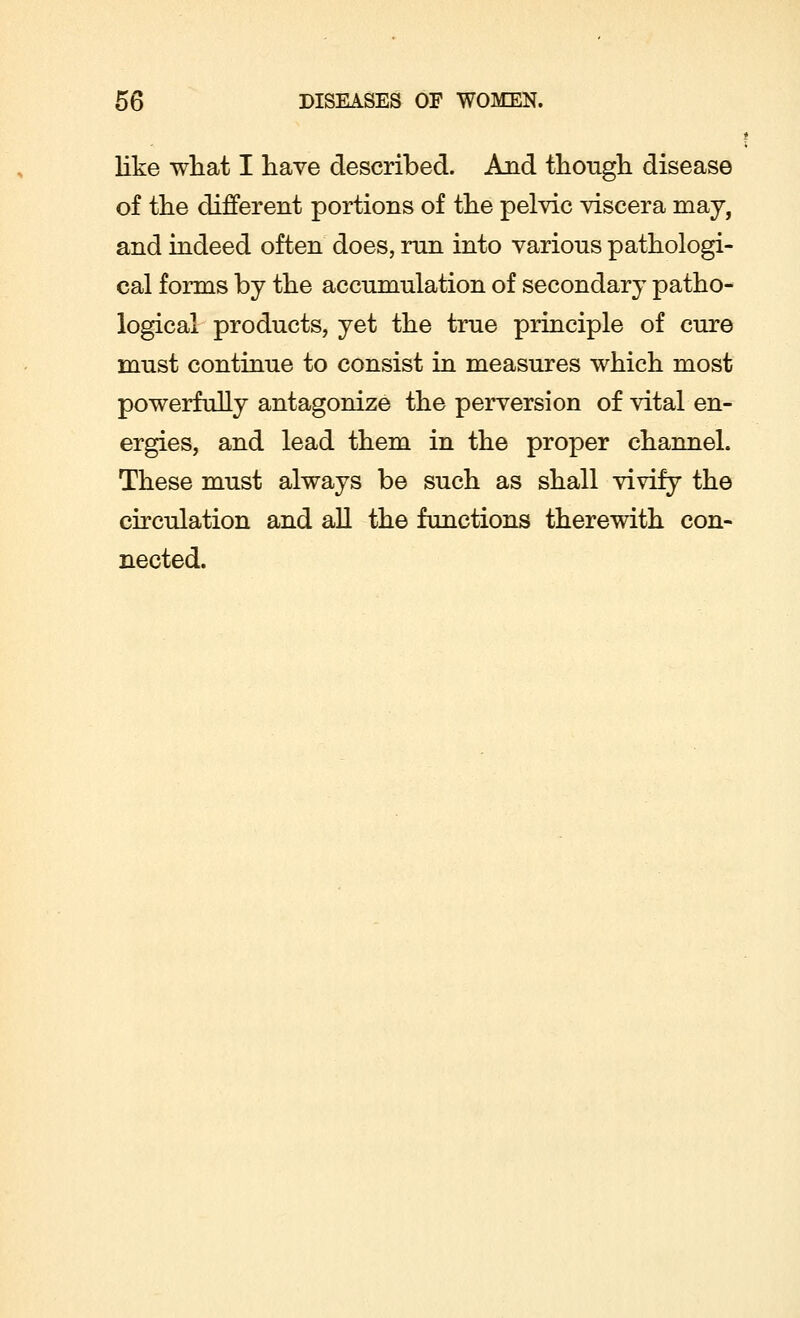 56 DISEASES OF WOMEN.

like what I have described. And though disease of the different portions of the pelvic viscera may, and indeed often does, run into various pathological forms by the accumulation of secondary pathological products, yet the true principle of cure must continue to consist in measures which most powerfully antagonize the perversion of vital energies, and lead them in the proper channel. These must always be such as shall vivify the circulation and all the functions therewith connected.